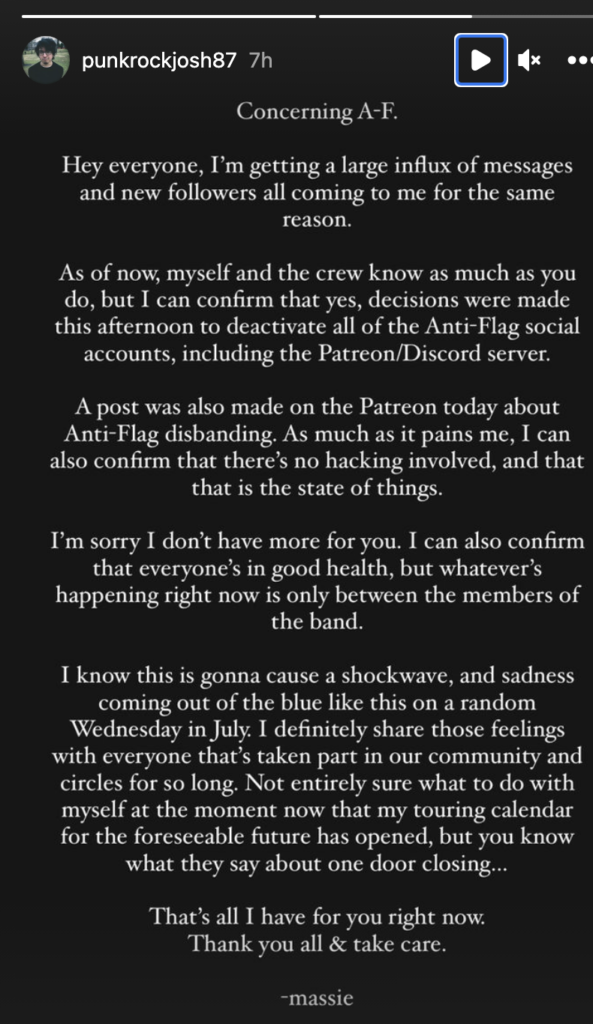 punkrockjosh87 7h

Concerning A-F.

Hey everyone, I'm getting a large influx of messages and new followers all coming to me for the same reason.

As of now, myself and the crew know as much as you do, but I can confirm that yes, decisions were made this afternoon to deactivate all of the Anti-Flag social accounts, including the Patreon/Discord server.

A post was also made on the Patreon today about Anti-Flag disbanding. As much as it pains me, I can also confirm that there's no hacking involved, and that that is the state of things.

I'm sorry I don't have more for you. I can also confirm that everyone's in good health, but whatever's happening right now is only between the members of the band.

I know this is gonna cause a shockwave, and sadness coming out of the blue like this on a random Wednesday in July. I definitely share those feelings with everyone that's taken part in our community and circles for so long. Not entirely sure what to do with myself at the moment now that my touring calendar for the foreseeable future has opened, but you know what they say about one door closing...

That's all I have for you right now.
Thank you all & take care.

-massie